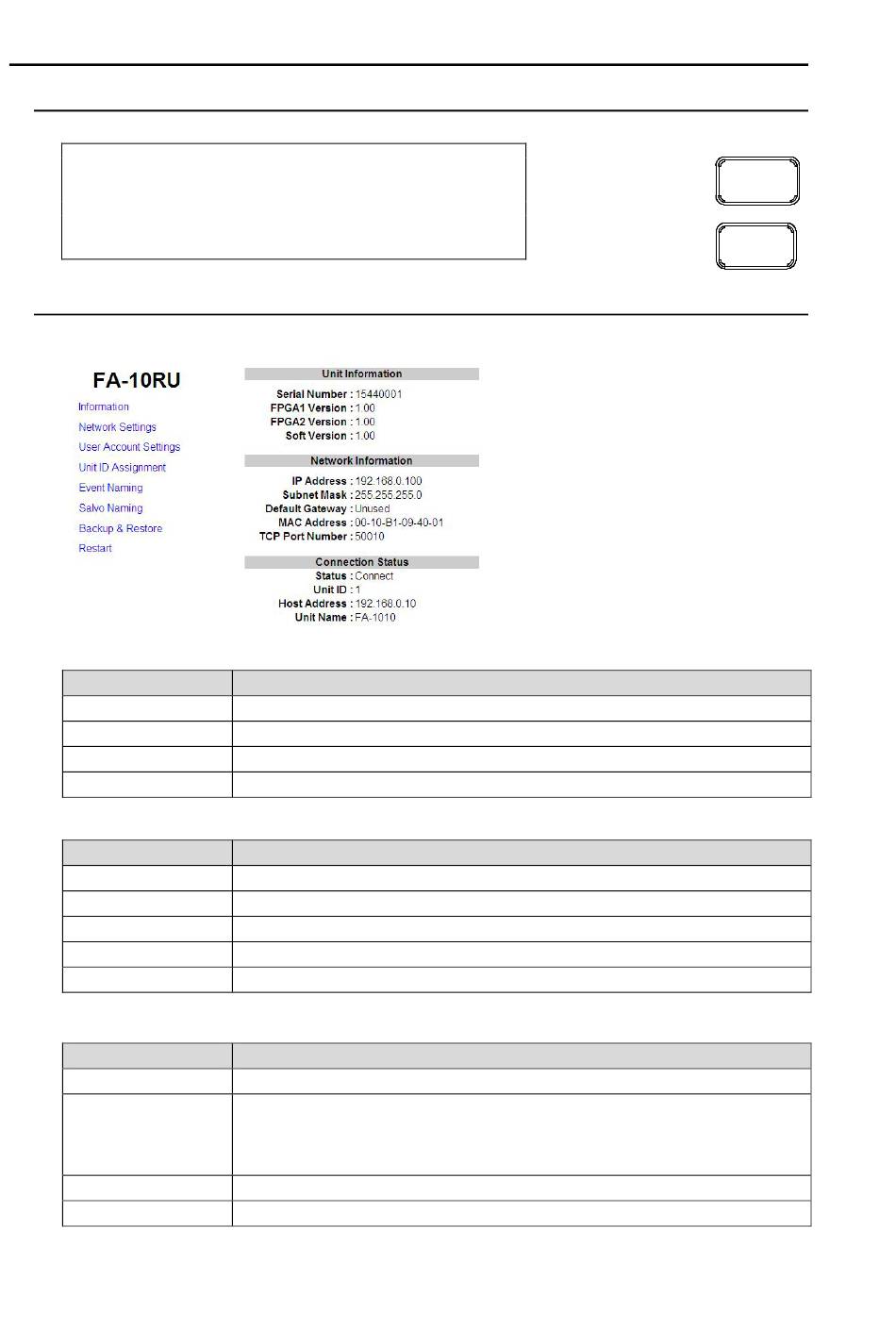 FA-10RU

Information
Network Settings
User Account Settings
Unit ID Assignment
Event Naming
Salvo Naming
Backup & Restore
Restart

Unit Information

Serial Number : 15440001
FPGA1 Version : 1.00
FPGA2 Version : 1.00
Soft Version : 1.00

Network Information

IP Address : 192.168.0.100
Subnet Mask : 255.255.255.0
Default Gateway : Unused
MAC Address : 00-10-B1-09-40-01
TCP Port Number : 50010

Connection Status

Status : Connect
Unit ID : 1
Host Address : 192.168.0.10
Unit Name : FA-1010